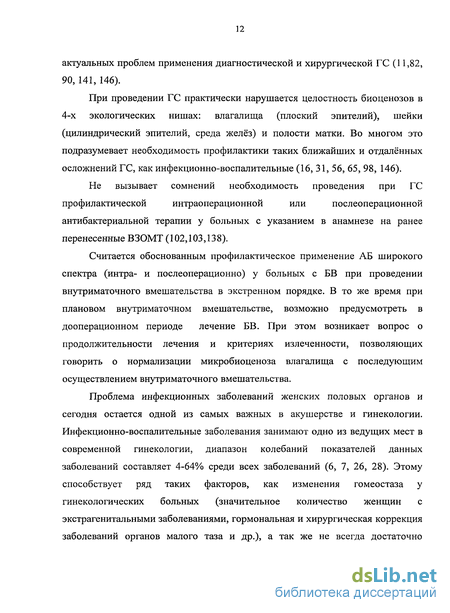 12

актуальных проблем применения диагностической и хирургической ГС (11,82, 90, 141, 146).

При проведении ГС практически нарушается целостность биоценозов в 4-х экологических нишах: влагалища (плоский эпителий), шейки (цилиндрический эпителий, среда желёз) и полости матки. Во многом это подразумевает необходимость профилактики таких ближайших и отдалённых осложнений ГС, как инфекционно-воспалительные (16, 31, 56, 65, 98, 146).

Не вызывает сомнений необходимость проведения при ГС профилактической интраоперационной или послеоперационной антибактериальной терапии у больных с указанием в анамнезе на ранее перенесенные ВЗОМТ (102,103,138).

Считается обоснованным профилактическое применение АБ широкого спектра (интра- и послеоперационно) у больных с БВ при проведении внутриматочного вмешательства в экстренном порядке. В то же время при плановом внутриматочном вмешательстве, возможно предусмотреть в дооперационном периоде лечение БВ. При этом возникает вопрос о продолжительности лечения и критериях излеченности, позволяющих говорить о нормализации микробиоценоза влагалища с последующим осуществлением внутриматочного вмешательства.

Проблема инфекционных заболеваний женских половых органов и сегодня остается одной из самых важных в акушерстве и гинекологии. Инфекционно-воспалительные заболевания занимают одно из ведущих мест в современной гинекологии, диапазон колебаний показателей данных заболеваний составляет 4-64% среди всех заболеваний (6, 7, 26, 28). Этому способствует ряд таких факторов, как изменения гомеостаза у гинекологических больных (значительное количество женщин с экстрагенитальными заболеваниями, гормональная и хирургическая коррекция заболеваний органов малого таза и др.), а так же не всегда достаточно

dsLib.net
библиотека диссертаций